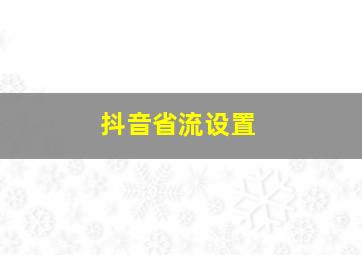 抖音省流设置